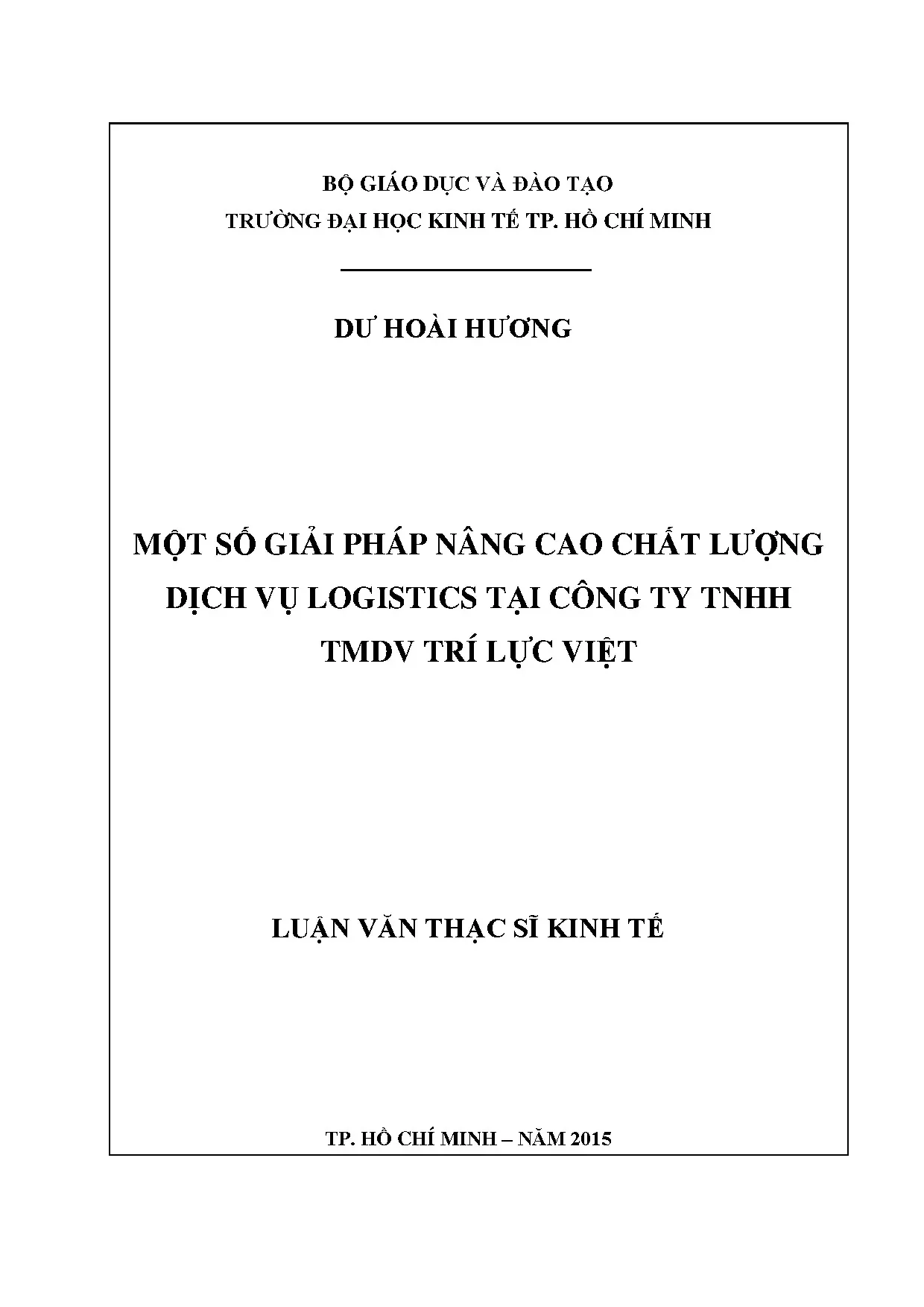 BỘ GIÁO DỤC VÀ ĐÀO TẠO
TRƯỜNG ĐẠI HỌC KINH TẾ TP. HỒ CHÍ MINH

DƯ HOÀI HƯƠNG

MỘT SỐ GIẢI PHÁP NÂNG CAO CHẤT LƯỢNG DỊCH VỤ LOGISTICS TẠI CÔNG TY TNHH TMDV TRÍ LỰC VIỆT

LUẬN VĂN THẠC SĨ KINH TẾ

TP. HỒ CHÍ MINH – NĂM 2015